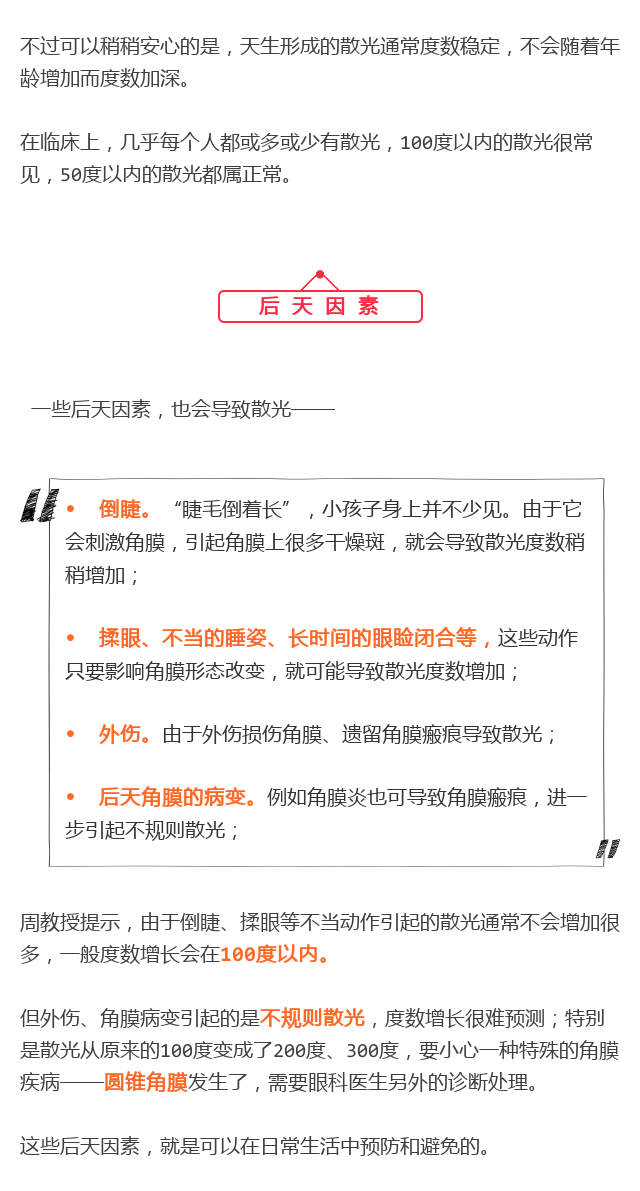 不过可以稍稍安心的是，天生形成的散光通常度数稳定，不会随着年龄增加而度数加深。

在临床上，几乎每个人都或多或少有散光，100度以内的散光很常见，50度以内的散光都属正常。

后 天 因 素

一些后天因素，也会导致散光——

•　倒睫。“睫毛倒着长”，小孩子身上并不少见。由于它会刺激角膜，引起角膜上很多干燥斑，就会导致散光度数稍稍增加；

•　揉眼、不当的睡姿、长时间的眼睑闭合等，这些动作只要影响角膜形态改变，就可能导致散光度数增加；

•　外伤。由于外伤损伤角膜、遗留角膜瘢痕导致散光；

•　后天角膜的病变。例如角膜炎也可导致角膜瘢痕，进一步引起不规则散光；

周教授提示，由于倒睫、揉眼等不当动作引起的散光通常不会增加很多，一般度数增长会在100度以内。

但外伤、角膜病变引起的是不规则散光，度数增长很难预测；特别是散光从原来的100度变成了200度、300度，要小心一种特殊的角膜疾病——圆锥角膜发生了，需要眼科医生另外的诊断处理。

这些后天因素，就是可以在日常生活中预防和避免的。